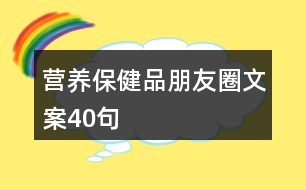 营养保健品朋友圈文案40句